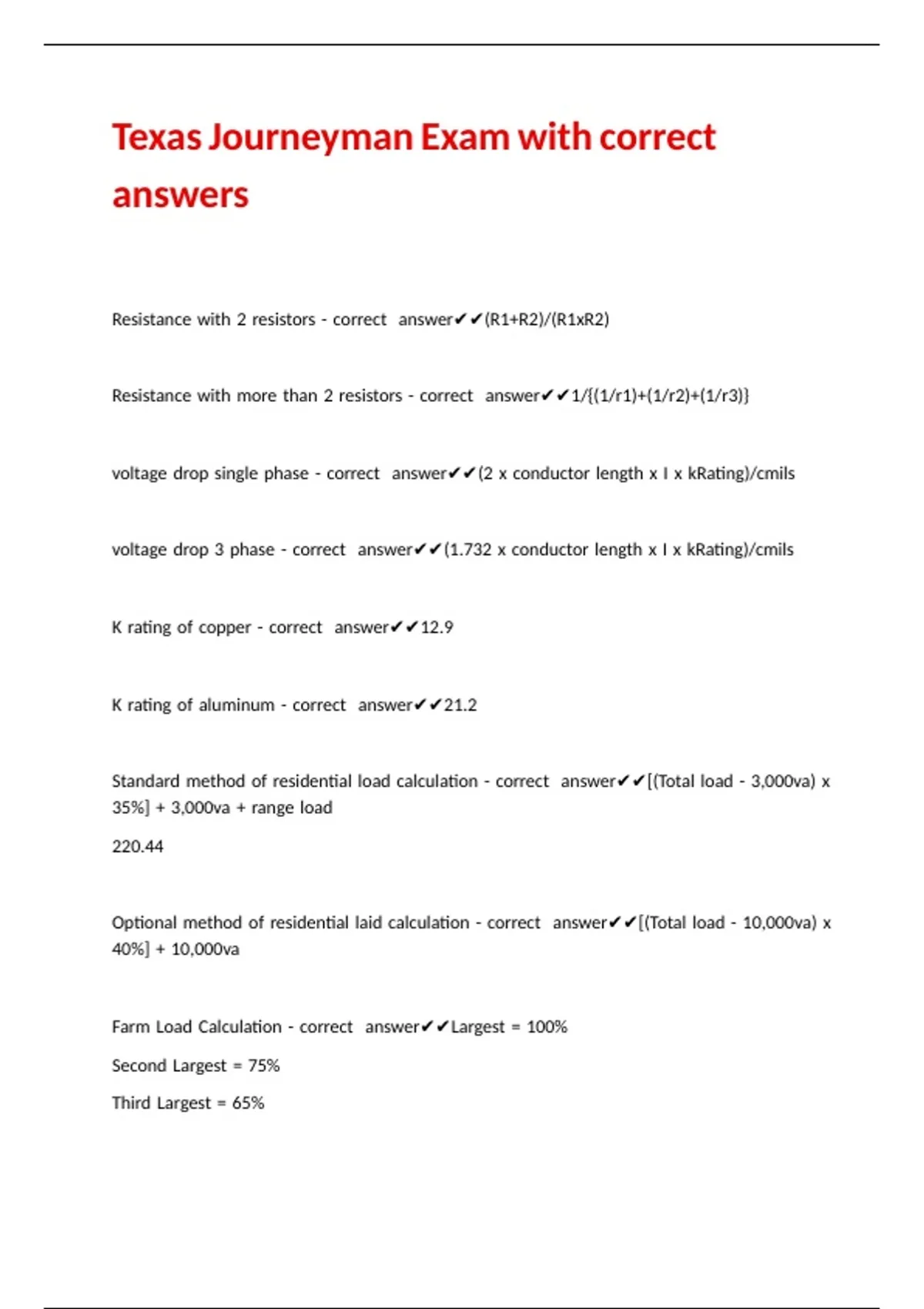 Texas Journeyman Exam with correct answers

Resistance with 2 resistors - correct answer✔✔(R1+R2)/(R1xR2)

Resistance with more than 2 resistors - correct answer✔✔1/{(1/r1)+(1/r2)+(1/r3)}

voltage drop single phase - correct answer✔✔(2 x conductor length x I x kRating)/cmils

voltage drop 3 phase - correct answer✔✔(1.732 x conductor length x I x kRating)/cmils

K rating of copper - correct answer✔✔12.9

K rating of aluminum - correct answer✔✔21.2

Standard method of residential load calculation - correct answer✔✔[(Total load - 3,000va) x 35%] + 3,000va + range load

220.44

Optional method of residential laid calculation - correct answer✔✔[(Total load - 10,000va) x 40%] + 10,000va

Farm Load Calculation - correct answer✔✔Largest = 100%

Second Largest = 75%

Third Largest = 65%